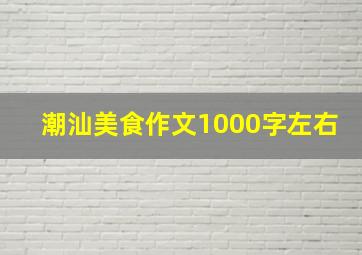 潮汕美食作文1000字左右